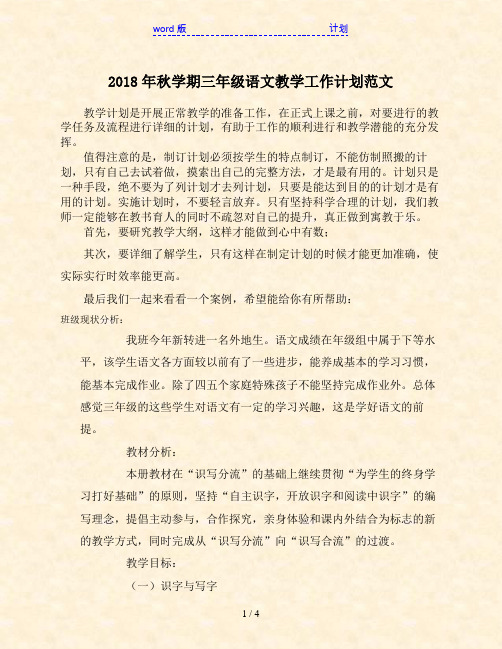 word 版　　　　　　　　　　　　　　　　　　　　　　计划

2018 年秋学期三年级语文教学工作计划范文

教学计划是开展正常教学的准备工作，在正式上课之前，对要进行的教学任务及流程进行详细的计划，有助于工作的顺利进行和教学潜能的充分发挥。

值得注意的是，制订计划必须按学生的特点制订，不能仿制照搬的计划，只有自己去试着做，摸索出自己的完整方法，才是最有用的。计划只是一种手段，绝不要为了列计划才去列计划，只要是能达到目的的计划才是有用的计划。实施计划时，不要轻言放弃。只有坚持科学合理的计划，我们教师一定能够在教书育人的同时不疏忽对自己的提升，真正做到寓教于乐。

首先，要研究教学大纲，这样才能做到心中有数；

其次，要详细了解学生，只有这样在制定计划的时候才能更加准确，使实际实行时效率能更高。

最后我们一起来看看一个案例，希望能给你有所帮助：

班级现状分析：

我班今年新转进一名外地生。语文成绩在年级组中属于下等水平，该学生语文各方面较以前有了一些进步，能养成基本的学习习惯，能基本完成作业。除了四五个家庭特殊孩子不能坚持完成作业外。总体感觉三年级的这些学生对语文有一定的学习兴趣，这是学好语文的前提。

教材分析：

本册教材在“识写分流”的基础上继续贯彻“为学生的终身学习打好基础”的原则，坚持“自主识字，开放识字和阅读中识字”的编写理念，提倡主动参与，合作探究，亲身体验和课内外结合为标志的新的教学方式，同时完成从“识写分流”向“识写合流”的过渡。

教学目标：

（一）识字与写字

1 / 4